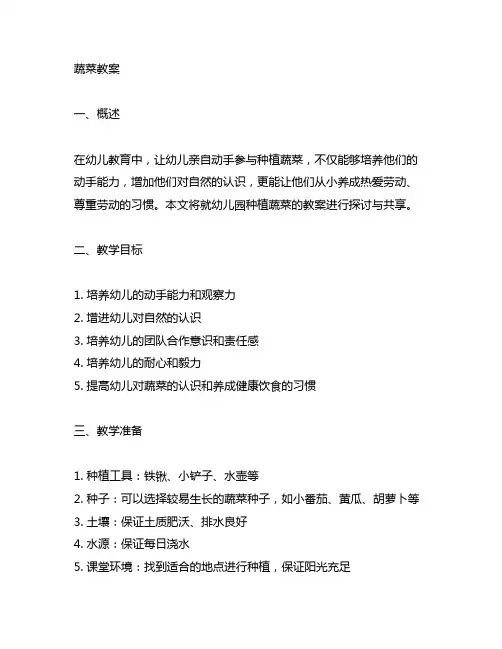 蔬菜教案

一、概述

在幼儿教育中，让幼儿亲自动手参与种植蔬菜，不仅能够培养他们的动手能力，增加他们对自然的认识，更能让他们从小养成热爱劳动、尊重劳动的习惯。本文将就幼儿园种植蔬菜的教案进行探讨与共享。

二、教学目标

1. 培养幼儿的动手能力和观察力
2. 增进幼儿对自然的认识
3. 培养幼儿的团队合作意识和责任感
4. 培养幼儿的耐心和毅力
5. 提高幼儿对蔬菜的认识和养成健康饮食的习惯

三、教学准备

1. 种植工具：铁锹、小铲子、水壶等
2. 种子：可以选择较易生长的蔬菜种子，如小番茄、黄瓜、胡萝卜等
3. 土壤：保证土质肥沃、排水良好
4. 水源：保证每日浇水
5. 课堂环境：找到适合的地点进行种植，保证阳光充足